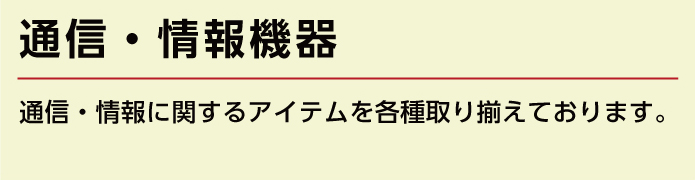 通信・情報機器

通信・情報に関するアイテムを各種取り揃えております。